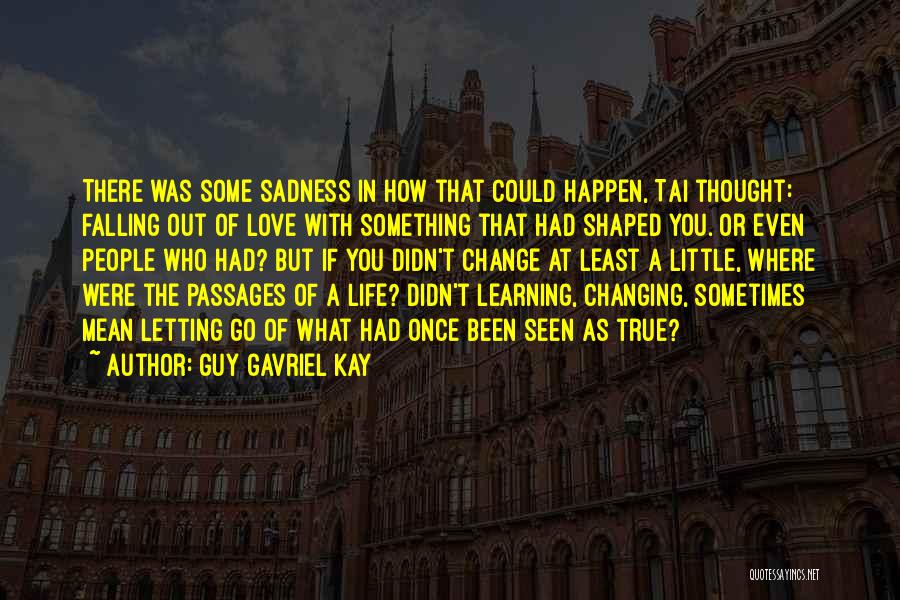 THERE WAS SOME SADNESS IN HOW THAT COULD HAPPEN, TAI THOUGHT: FALLING OUT OF LOVE WITH SOMETHING THAT HAD SHAPED YOU. OR EVEN PEOPLE WHO HAD? BUT IF YOU DIDN'T CHANGE AT LEAST A LITTLE, WHERE WERE THE PASSAGES OF A LIFE? DIDN'T LEARNING, CHANGING, SOMETIMES MEAN LETTING GO OF WHAT HAD ONCE BEEN SEEN AS TRUE?
~ AUTHOR: GUY GAVRIEL KAY

QUOTESSAYINGS.NET